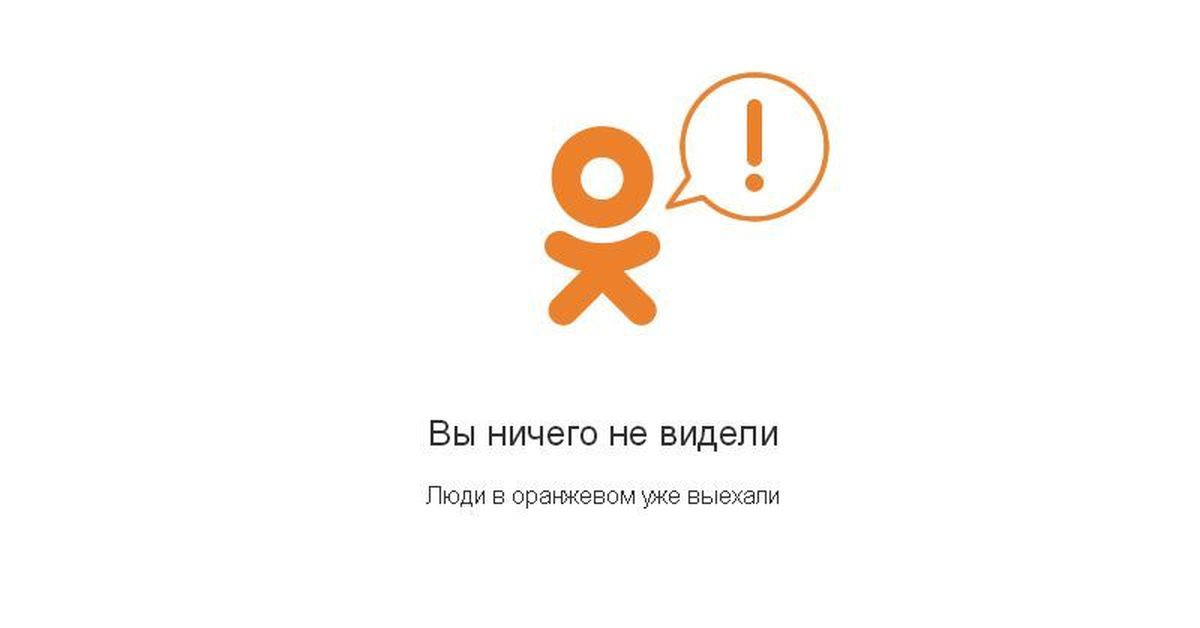 !

Вы ничего не видели

Люди в оранжевом уже выехали